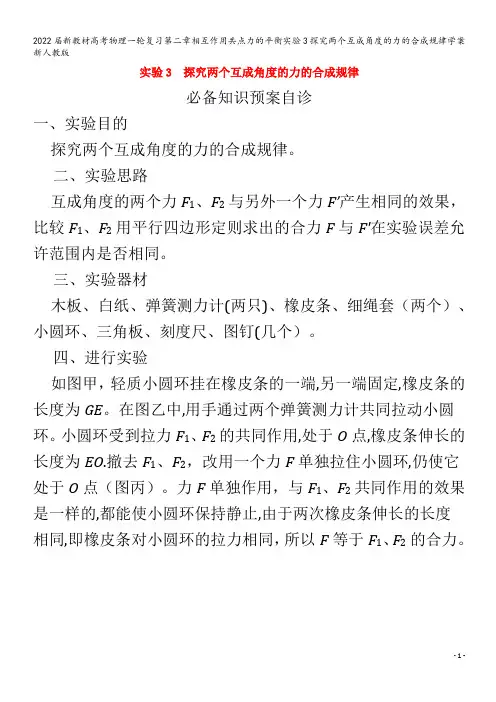 2022届新教材高考物理一轮复习第二章相互作用共点力的平衡实验3探究两个互成角度的力的合成规律学案新人教版

实验3　探究两个互成角度的力的合成规律

必备知识预案自诊

一、实验目的

探究两个互成角度的力的合成规律。

二、实验思路

互成角度的两个力 $F_1$、$F_2$ 与另外一个力 $F'$产生相同的效果，比较 $F_1$、$F_2$ 用平行四边形定则求出的合力 $F$ 与 $F'$在实验误差允许范围内是否相同。

三、实验器材

木板、白纸、弹簧测力计(两只)、橡皮条、细绳套（两个）、小圆环、三角板、刻度尺、图钉(几个）。

四、进行实验

如图甲，轻质小圆环挂在橡皮条的一端,另一端固定,橡皮条的长度为 $GE$。在图乙中,用手通过两个弹簧测力计共同拉动小圆环。小圆环受到拉力 $F_1$、$F_2$ 的共同作用,处于 $O$ 点,橡皮条伸长的长度为 $EO$.撤去 $F_1$、$F_2$，改用一个力 $F$ 单独拉住小圆环,仍使它处于 $O$ 点（图丙）。力 $F$ 单独作用，与 $F_1$、$F_2$ 共同作用的效果是一样的,都能使小圆环保持静止,由于两次橡皮条伸长的长度相同,即橡皮条对小圆环的拉力相同，所以 $F$ 等于 $F_1$、$F_2$ 的合力。

- 1 -